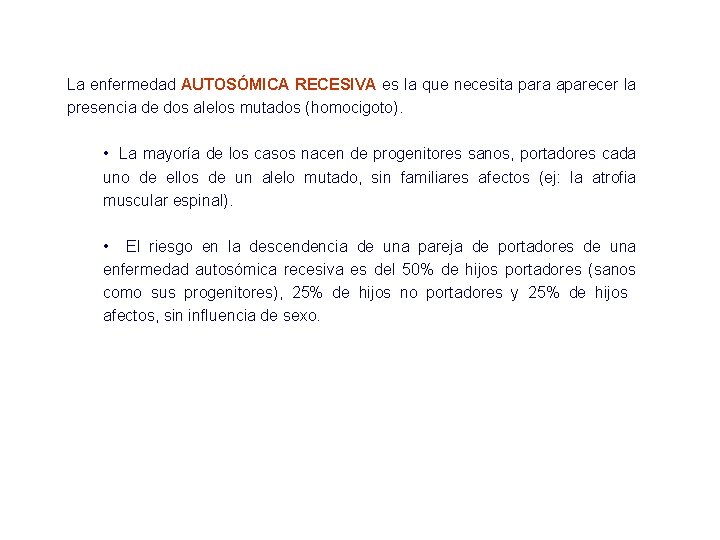 La enfermedad AUTOSÓMICA RECESIVA es la que necesita para aparecer la presencia de dos alelos mutados (homocigoto).

• La mayoría de los casos nacen de progenitores sanos, portadores cada uno de ellos de un alelo mutado, sin familiares afectos (ej: la atrofia muscular espinal).

• El riesgo en la descendencia de una pareja de portadores de una enfermedad autosómica recesiva es del 50% de hijos portadores (sanos como sus progenitores), 25% de hijos no portadores y 25% de hijos afectos, sin influencia de sexo.